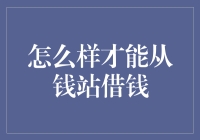 怎么样才能从钱站借钱